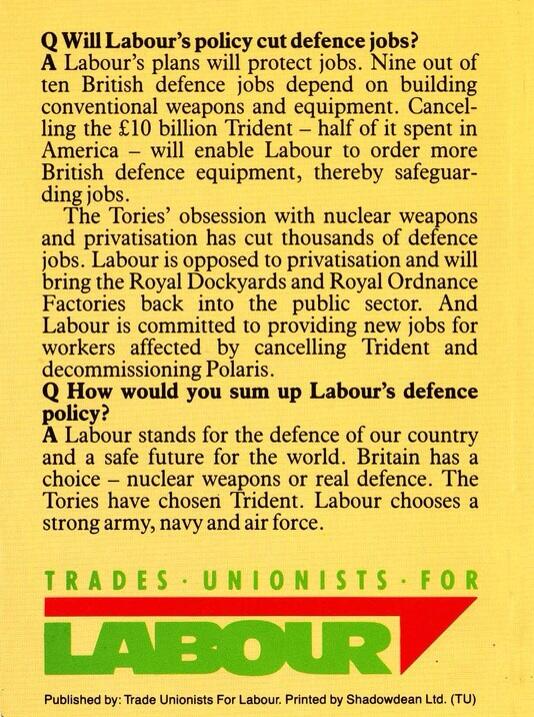 Q Will Labour's policy cut defence jobs?
A Labour's plans will protect jobs. Nine out of ten British defence jobs depend on building conventional weapons and equipment. Cancelling the £10 billion Trident – half of it spent in America – will enable Labour to order more British defence equipment, thereby safeguarding jobs.

The Tories' obsession with nuclear weapons and privatisation has cut thousands of defence jobs. Labour is opposed to privatisation and will bring the Royal Dockyards and Royal Ordnance Factories back into the public sector. And Labour is committed to providing new jobs for workers affected by cancelling Trident and decommissioning Polaris.
Q How would you sum up Labour's defence policy?
A Labour stands for the defence of our country and a safe future for the world. Britain has a choice – nuclear weapons or real defence. The Tories have chosen Trident. Labour chooses a strong army, navy and air force.

TRADES · UNIONISTS · FOR
LABOUR

Published by: Trade Unionists For Labour. Printed by Shadowdean Ltd. (TU)